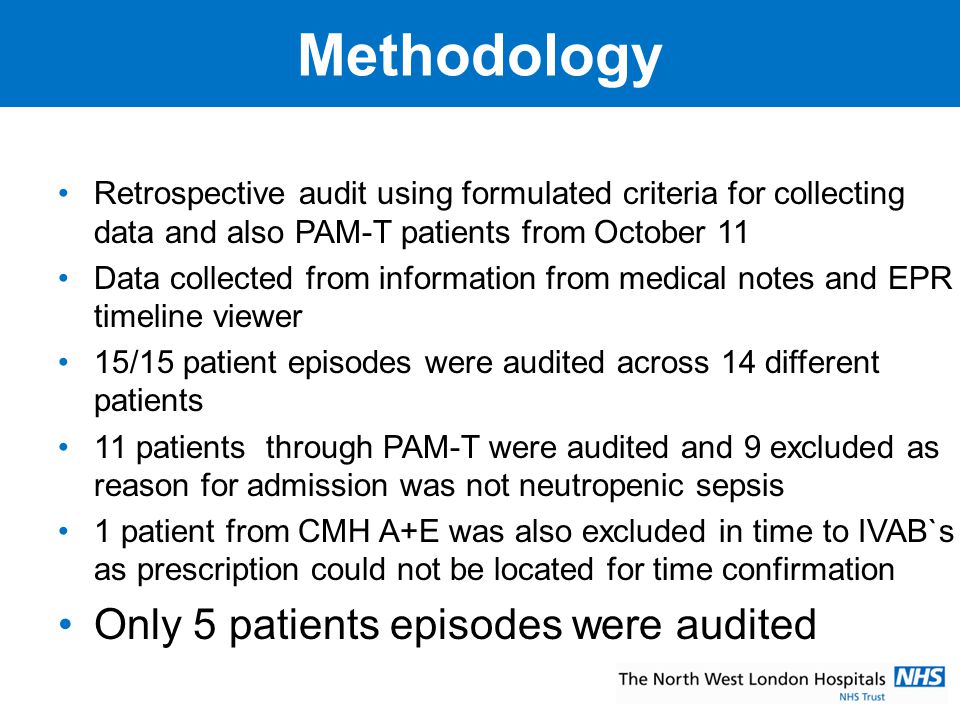 Methodology

• Retrospective audit using formulated criteria for collecting data and also PAM-T patients from October 11

• Data collected from information from medical notes and EPR timeline viewer

• 15/15 patient episodes were audited across 14 different patients

• 11 patients through PAM-T were audited and 9 excluded as reason for admission was not neutropenic sepsis

• 1 patient from CMH A+E was also excluded in time to IVAB`s as prescription could not be located for time confirmation

• Only 5 patients episodes were audited

The North West London Hospitals NHS
NHS Trust